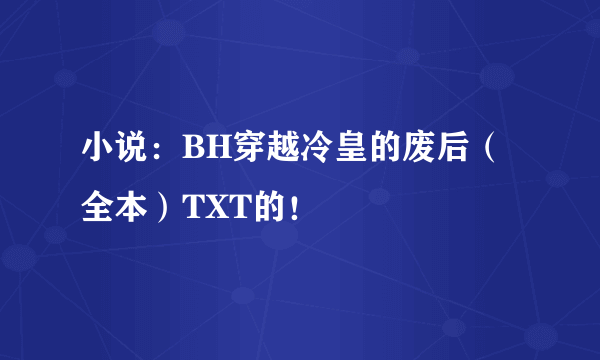 小说：BH穿越冷皇的废后（全本）TXT的！